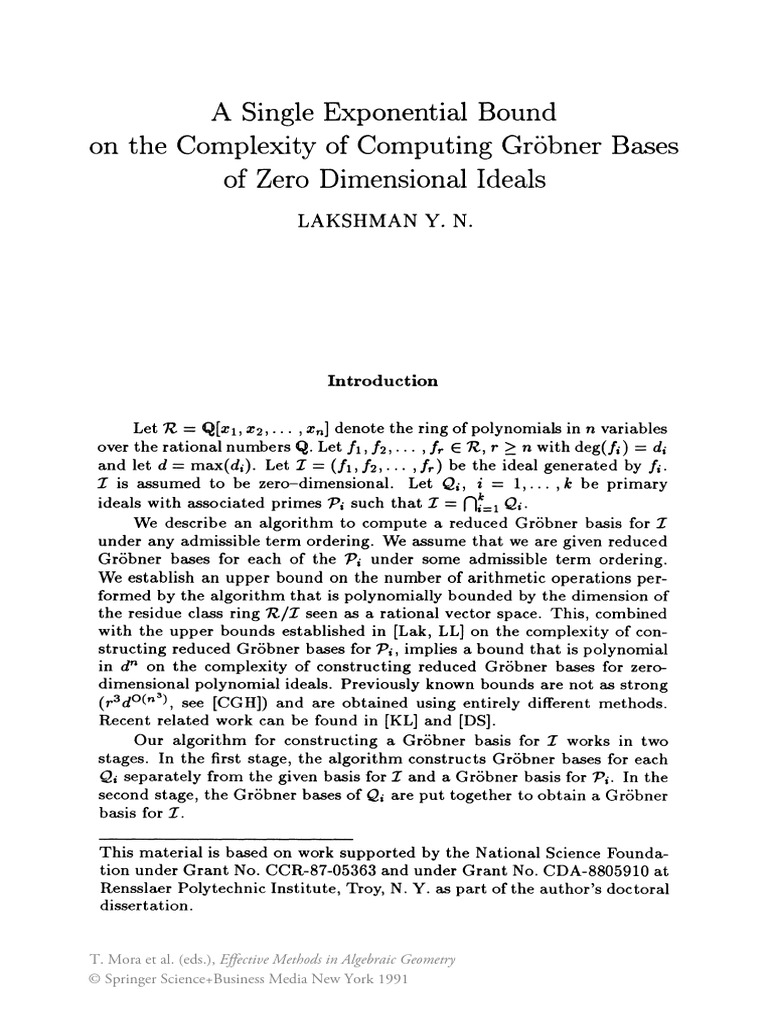 A Single Exponential Bound on the Complexity of Computing Gröbner Bases of Zero Dimensional Ideals

LAKSHMAN Y. N.

Introduction

Let $\mathcal{R} = \mathbf{Q}[x_1, x_2, \ldots, x_n]$ denote the ring of polynomials in $n$ variables over the rational numbers $\mathbf{Q}$. Let $f_1, f_2, \ldots, f_r \in \mathcal{R}$, $r \geq n$ with $\deg(f_i) = d_i$ and let $d = \max(d_i)$. Let $\mathcal{I} = (f_1, f_2, \ldots, f_r)$ be the ideal generated by $f_i$. $\mathcal{I}$ is assumed to be zero–dimensional. Let $\mathcal{Q}_i$, $i = 1, \ldots, k$ be primary ideals with associated primes $\mathcal{P}_i$ such that $\mathcal{I} = \bigcap_{i=1}^{k} \mathcal{Q}_i$.

We describe an algorithm to compute a reduced Gröbner basis for $\mathcal{I}$ under any admissible term ordering. We assume that we are given reduced Gröbner bases for each of the $\mathcal{P}_i$ under some admissible term ordering. We establish an upper bound on the number of arithmetic operations performed by the algorithm that is polynomially bounded by the dimension of the residue class ring $\mathcal{R}/\mathcal{I}$ seen as a rational vector space. This, combined with the upper bounds established in [Lak, LL] on the complexity of constructing reduced Gröbner bases for $\mathcal{P}_i$, implies a bound that is polynomial in $d^n$ on the complexity of constructing reduced Gröbner bases for zero-dimensional polynomial ideals. Previously known bounds are not as strong ($r^3 d^{O(n^3)}$, see [CGH]) and are obtained using entirely different methods. Recent related work can be found in [KL] and [DS].

Our algorithm for constructing a Gröbner basis for $\mathcal{I}$ works in two stages. In the first stage, the algorithm constructs Gröbner bases for each $\mathcal{Q}_i$ separately from the given basis for $\mathcal{I}$ and a Gröbner basis for $\mathcal{P}_i$. In the second stage, the Gröbner bases of $\mathcal{Q}_i$ are put together to obtain a Gröbner basis for $\mathcal{I}$.

This material is based on work supported by the National Science Foundation under Grant No. CCR-87-05363 and under Grant No. CDA-8805910 at Rensslaer Polytechnic Institute, Troy, N. Y. as part of the author's doctoral dissertation.

T. Mora et al. (eds.), Effective Methods in Algebraic Geometry
© Springer Science+Business Media New York 1991